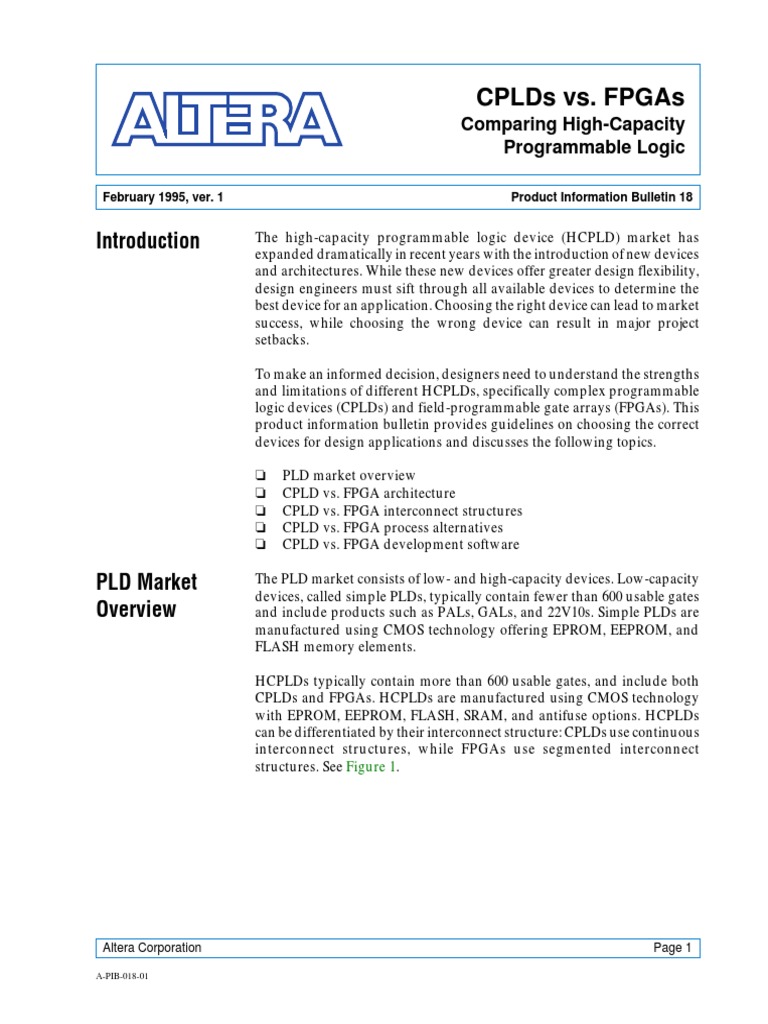 ALTERA

CPLDs vs. FPGAs

Comparing High-Capacity Programmable Logic

February 1995, ver. 1

Product Information Bulletin 18

Introduction

The high-capacity programmable logic device (HCPLD) market has expanded dramatically in recent years with the introduction of new devices and architectures. While these new devices offer greater design flexibility, design engineers must sift through all available devices to determine the best device for an application. Choosing the right device can lead to market success, while choosing the wrong device can result in major project setbacks.

To make an informed decision, designers need to understand the strengths and limitations of different HCPLDs, specifically complex programmable logic devices (CPLDs) and field-programmable gate arrays (FPGAs). This product information bulletin provides guidelines on choosing the correct devices for design applications and discusses the following topics.

❏ PLD market overview
❏ CPLD vs. FPGA architecture
❏ CPLD vs. FPGA interconnect structures
❏ CPLD vs. FPGA process alternatives
❏ CPLD vs. FPGA development software

PLD Market Overview

The PLD market consists of low- and high-capacity devices. Low-capacity devices, called simple PLDs, typically contain fewer than 600 usable gates and include products such as PALs, GALs, and 22V10s. Simple PLDs are manufactured using CMOS technology offering EPROM, EEPROM, and FLASH memory elements.

HCPLDs typically contain more than 600 usable gates, and include both CPLDs and FPGAs. HCPLDs are manufactured using CMOS technology with EPROM, EEPROM, FLASH, SRAM, and antifuse options. HCPLDs can be differentiated by their interconnect structure: CPLDs use continuous interconnect structures, while FPGAs use segmented interconnect structures. See Figure 1.

Altera Corporation

Page 1

A-PIB-018-01